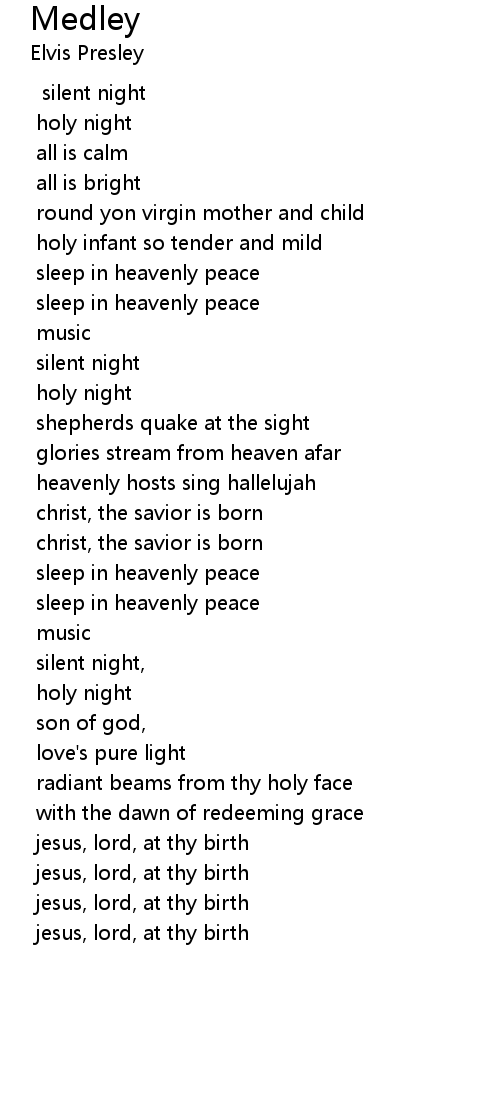 Medley
Elvis Presley

silent night
holy night
all is calm
all is bright
round yon virgin mother and child
holy infant so tender and mild
sleep in heavenly peace
sleep in heavenly peace
music
silent night
holy night
shepherds quake at the sight
glories stream from heaven afar
heavenly hosts sing hallelujah
christ, the savior is born
christ, the savior is born
sleep in heavenly peace
sleep in heavenly peace
music
silent night,
holy night
son of god,
love's pure light
radiant beams from thy holy face
with the dawn of redeeming grace
jesus, lord, at thy birth
jesus, lord, at thy birth
jesus, lord, at thy birth
jesus, lord, at thy birth